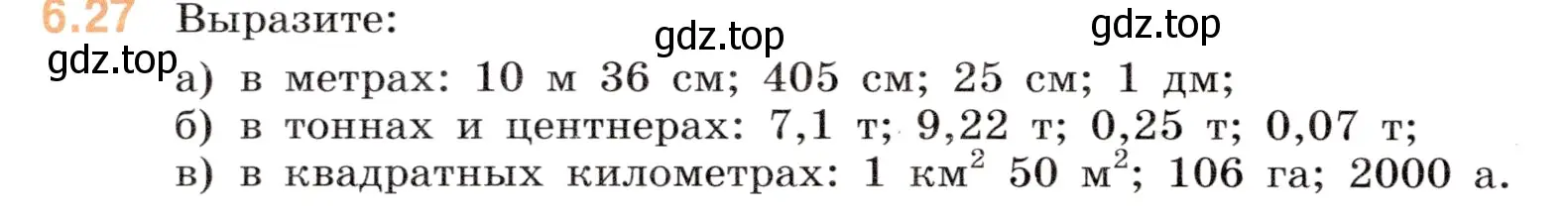 6.27 Выразите:

gdz.top gdz.top

gdz.top

а) в метрах: 10 м 36 см; 405 см; 25 см; 1 дм;
б) в тоннах и центнерах: 7,1 т; 9,22 т; 0,25 т; 0,07 т;
в) в квадратных километрах: 1 км$^2$ 50 м$^2$; 106 га; 2000 а.